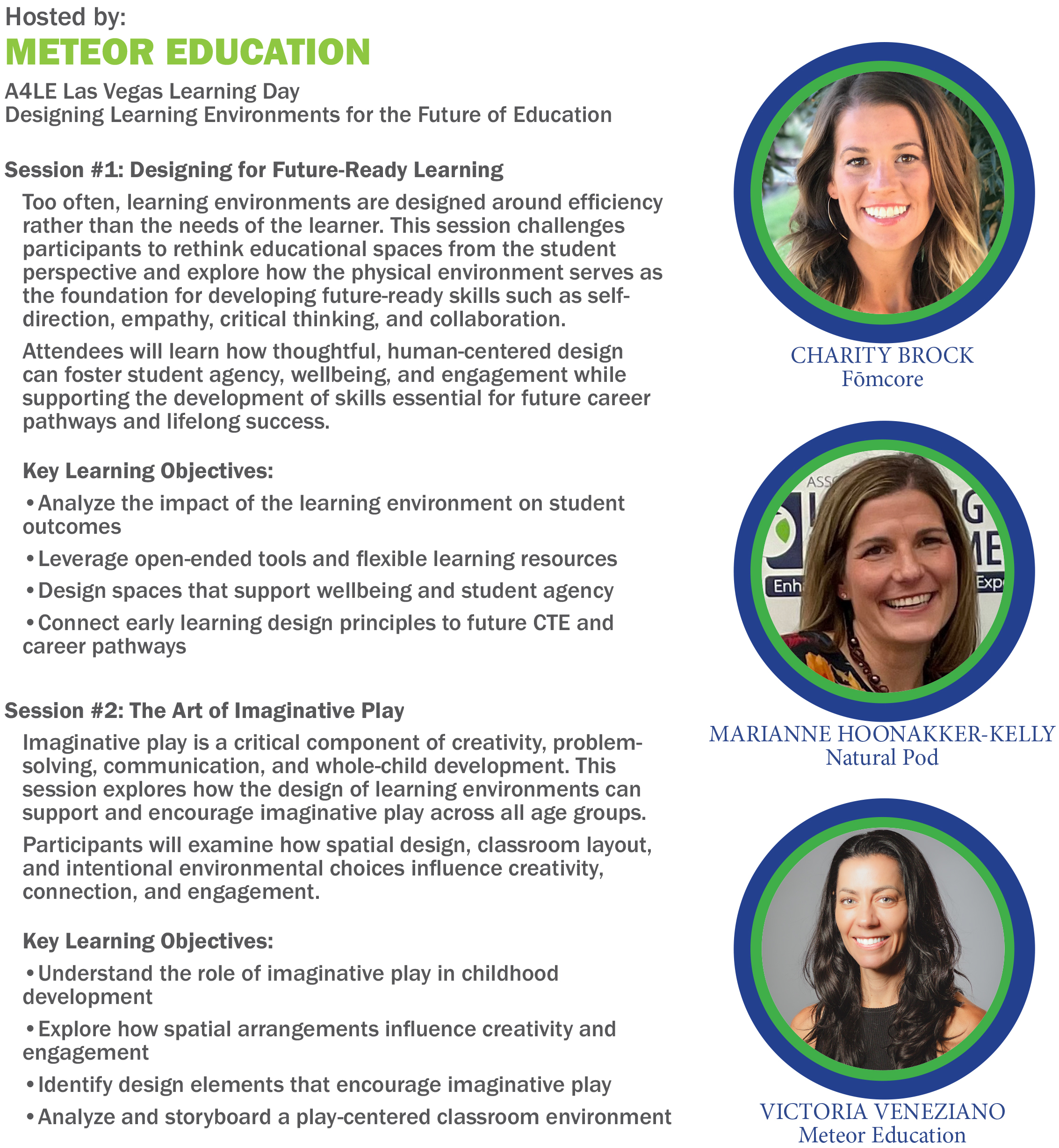 Hosted by:
METEOR EDUCATION

A4LE Las Vegas Learning Day
Designing Learning Environments for the Future of Education

Session #1: Designing for Future-Ready Learning

Too often, learning environments are designed around efficiency rather than the needs of the learner. This session challenges participants to rethink educational spaces from the student perspective and explore how the physical environment serves as the foundation for developing future-ready skills such as self-direction, empathy, critical thinking, and collaboration.

Attendees will learn how thoughtful, human-centered design can foster student agency, wellbeing, and engagement while supporting the development of skills essential for future career pathways and lifelong success.

Key Learning Objectives:

• Analyze the impact of the learning environment on student outcomes

• Leverage open-ended tools and flexible learning resources

• Design spaces that support wellbeing and student agency

• Connect early learning design principles to future CTE and career pathways

Session #2: The Art of Imaginative Play

Imaginative play is a critical component of creativity, problem-solving, communication, and whole-child development. This session explores how the design of learning environments can support and encourage imaginative play across all age groups.

Participants will examine how spatial design, classroom layout, and intentional environmental choices influence creativity, connection, and engagement.

Key Learning Objectives:

• Understand the role of imaginative play in childhood development

• Explore how spatial arrangements influence creativity and engagement

• Identify design elements that encourage imaginative play

• Analyze and storyboard a play-centered classroom environment

CHARITY BROCK
Fōmcore

MARIANNE HOONAKKER-KELLY
Natural Pod

VICTORIA VENEZIANO
Meteor Education